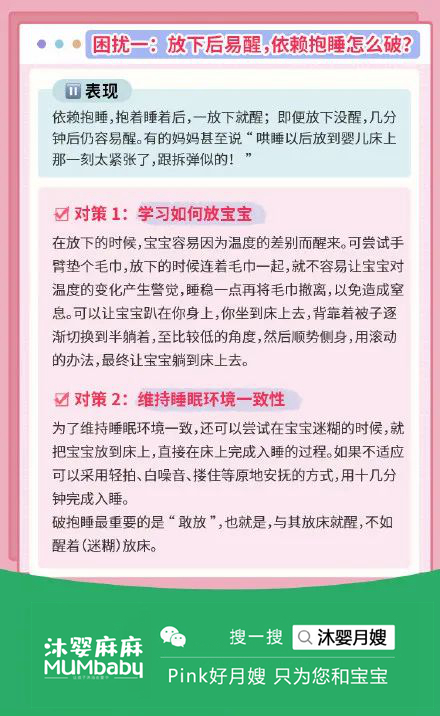 困扰一：放下后易醒，依赖抱睡怎么破？

表现

依赖抱睡，抱着睡着后，一放下就醒；即便放下没醒，几分钟后仍容易醒。有的妈妈甚至说“哄睡以后放到婴儿床上那一刻太紧张了，跟拆弹似的！”

对策 1：学习如何放宝宝

在放下的时候，宝宝容易因为温度的差别而醒来。可尝试手臂垫个毛巾，放下的时候连着毛巾一起，就不容易让宝宝对温度的变化产生警觉，睡稳一点再将毛巾撤离，以免造成窒息。可以让宝宝趴在你身上，你坐到床上去，背靠着被子逐渐切换到半躺着，至比较低的角度，然后顺势侧身，用滚动的办法，最终让宝宝躺到床上去。

对策 2：维持睡眠环境一致性

为了维持睡眠环境一致，还可以尝试在宝宝迷糊的时候，就把宝宝放到床上，直接在床上完成入睡的过程。如果不适应可以采用轻拍、白噪音、搂住等原地安抚的方式，用十几分钟完成入睡。
破抱睡最重要的是“敢放”，也就是，与其放床就醒，不如醒着（迷糊）放床。

沐婴麻麻
MUMbaby

搜一搜 沐婴月嫂

Pink好月嫂 只为您和宝宝